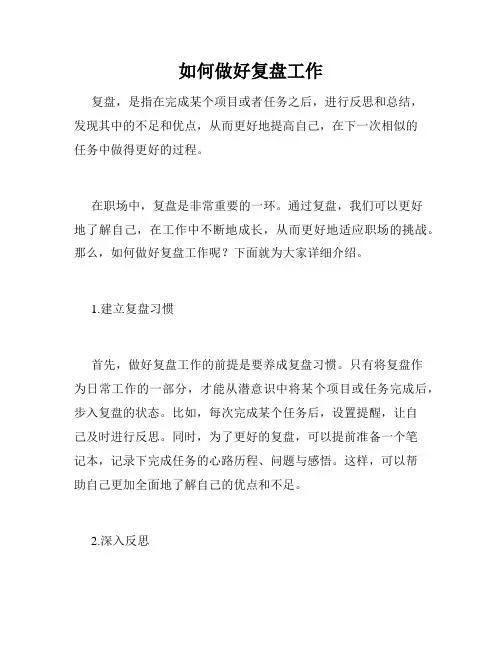 如何做好复盘工作

复盘，是指在完成某个项目或者任务之后，进行反思和总结，发现其中的不足和优点，从而更好地提高自己，在下一次相似的任务中做得更好的过程。

在职场中，复盘是非常重要的一环。通过复盘，我们可以更好地了解自己，在工作中不断地成长，从而更好地适应职场的挑战。那么，如何做好复盘工作呢？下面就为大家详细介绍。

1.建立复盘习惯

首先，做好复盘工作的前提是要养成复盘习惯。只有将复盘作为日常工作的一部分，才能从潜意识中将某个项目或任务完成后，步入复盘的状态。比如，每次完成某个任务后，设置提醒，让自己及时进行反思。同时，为了更好的复盘，可以提前准备一个笔记本，记录下完成任务的心路历程、问题与感悟。这样，可以帮助自己更加全面地了解自己的优点和不足。

2.深入反思